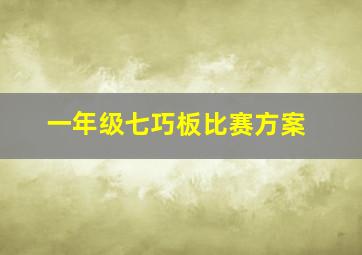 一年级七巧板比赛方案